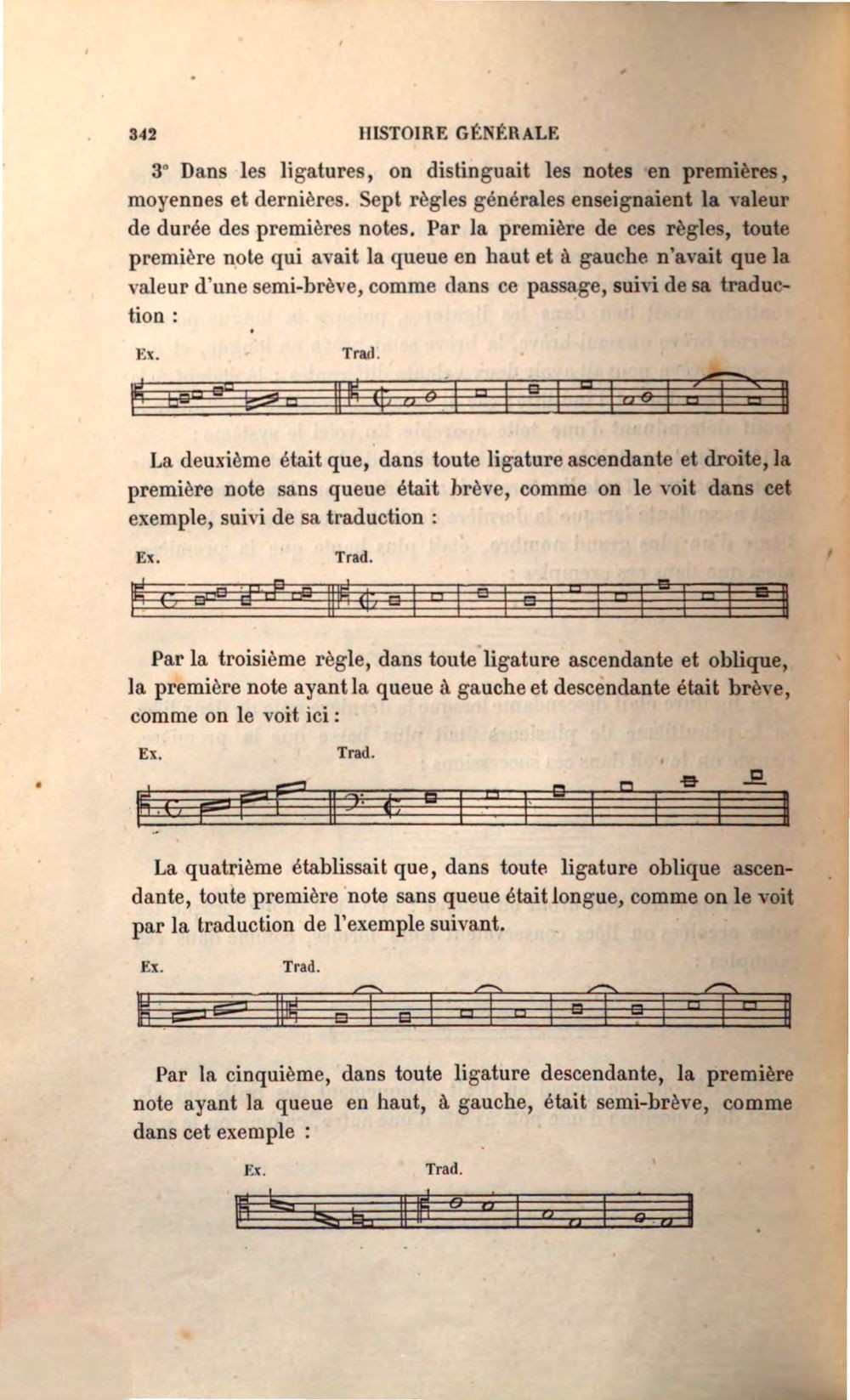 342 HISTOIRE GÉNÉRALE

3° Dans les ligatures, on distinguait les notes en premières, moyennes et dernières. Sept règles générales enseignaient la valeur de durée des premières notes. Par la première de ces règles, toute première note qui avait la queue en haut et à gauche n'avait que la valeur d'une semi-brève, comme dans ce passage, suivi de sa traduction :

Ex. Trad.

La deuxième était que, dans toute ligature ascendante et droite, la première note sans queue était brève, comme on le voit dans cet exemple, suivi de sa traduction :

Ex. Trad.

Par la troisième règle, dans toute ligature ascendante et oblique, la première note ayant la queue à gauche et descendante était brève, comme on le voit ici :

Ex. Trad.

La quatrième établissait que, dans toute ligature oblique ascendante, toute première note sans queue était longue, comme on le voit par la traduction de l'exemple suivant.

Ex. Trad.

Par la cinquième, dans toute ligature descendante, la première note ayant la queue en haut, à gauche, était semi-brève, comme dans cet exemple :

Ex. Trad.